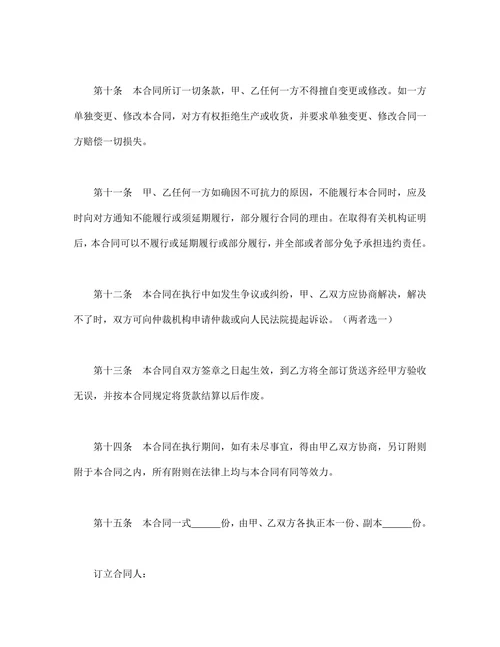 第十条　本合同所订一切条款，甲、乙任何一方不得擅自变更或修改。如一方单独变更、修改本合同，对方有权拒绝生产或收货，并要求单独变更、修改合同一方赔偿一切损失。

第十一条　甲、乙任何一方如确因不可抗力的原因，不能履行本合同时，应及时向对方通知不能履行或须延期履行，部分履行合同的理由。在取得有关机构证明后，本合同可以不履行或延期履行或部分履行，并全部或者部分免予承担违约责任。

第十二条　本合同在执行中如发生争议或纠纷，甲、乙双方应协商解决，解决不了时，双方可向仲裁机构申请仲裁或向人民法院提起诉讼。（两者选一）

第十三条　本合同自双方签章之日起生效，到乙方将全部订货送齐经甲方验收无误，并按本合同规定将货款结算以后作废。

第十四条　本合同在执行期间，如有未尽事宜，得由甲乙双方协商，另订附则附于本合同之内，所有附则在法律上均与本合同有同等效力。

第十五条　本合同一式______份，由甲、乙双方各执正本一份、副本______份。

订立合同人：